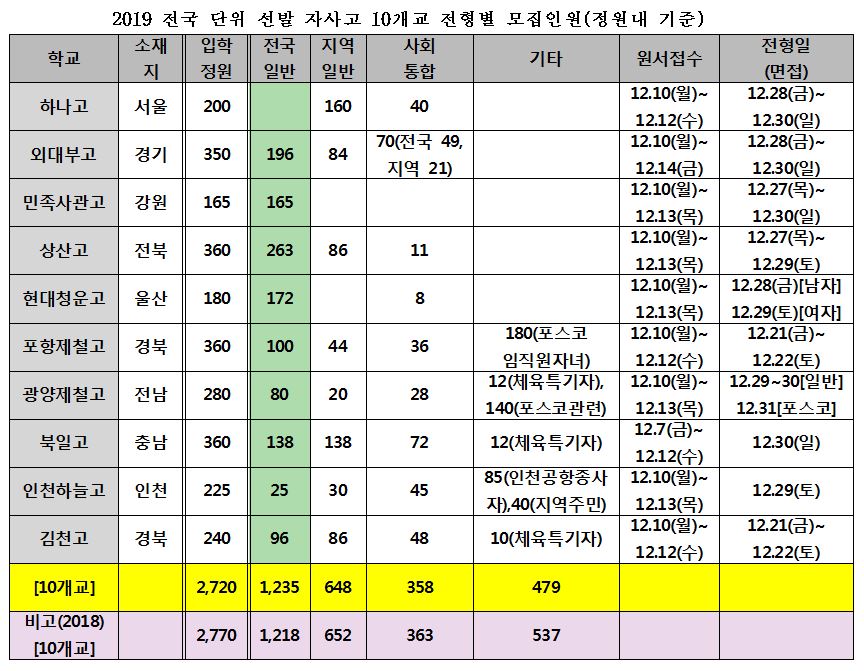 2019 전국 단위 선발 자사고 10개교 전형별 모집인원(정원내 기준)

| 학교 | 소재지 | 입학 정원 | 전국 일반 | 지역 일반 | 사회 통합 | 기타 | 원서접수 | 전형일 (면접) |
|---|---|---|---|---|---|---|---|---|
| 하나고 | 서울 | 200 | | 160 | 40 | | 12.10(월)~ 12.12(수) | 12.28(금)~ 12.30(일) |
| 외대부고 | 경기 | 350 | 196 | 84 | 70(전국 49, 지역 21) | | 12.10(월)~ 12.14(금) | 12.28(금)~ 12.30(일) |
| 민족사관고 | 강원 | 165 | 165 | | | | 12.10(월)~ 12.13(목) | 12.27(목)~ 12.30(일) |
| 상산고 | 전북 | 360 | 263 | 86 | 11 | | 12.10(월)~ 12.13(목) | 12.27(목)~ 12.29(토) |
| 현대청운고 | 울산 | 180 | 172 | | 8 | | 12.10(월)~ 12.13(목) | 12.28(금)[남자] 12.29(토)[여자] |
| 포항제철고 | 경북 | 360 | 100 | 44 | 36 | 180(포스코 임직원자녀) | 12.10(월)~ 12.12(수) | 12.21(금)~ 12.22(토) |
| 광양제철고 | 전남 | 280 | 80 | 20 | 28 | 12(체육특기자), 140(포스코관련) | 12.10(월)~ 12.13(목) | 12.29~30[일반] 12.31[포스코] |
| 북일고 | 충남 | 360 | 138 | 138 | 72 | 12(체육특기자) | 12.7(금)~ 12.12(수) | 12.30(일) |
| 인천하늘고 | 인천 | 225 | 25 | 30 | 45 | 85(인천공항종사자),40(지역주민) | 12.10(월)~ 12.13(목) | 12.29(토) |
| 김천고 | 경북 | 240 | 96 | 86 | 48 | 10(체육특기자) | 12.10(월)~ 12.12(수) | 12.21(금)~ 12.22(토) |
| [10개교] | | 2,720 | 1,235 | 648 | 358 | 479 | | |
| 비고(2018) [10개교] | | 2,770 | 1,218 | 652 | 363 | 537 | | |